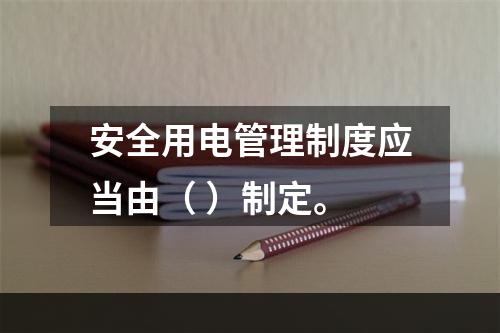 安全用电管理制度应当由（）制定。